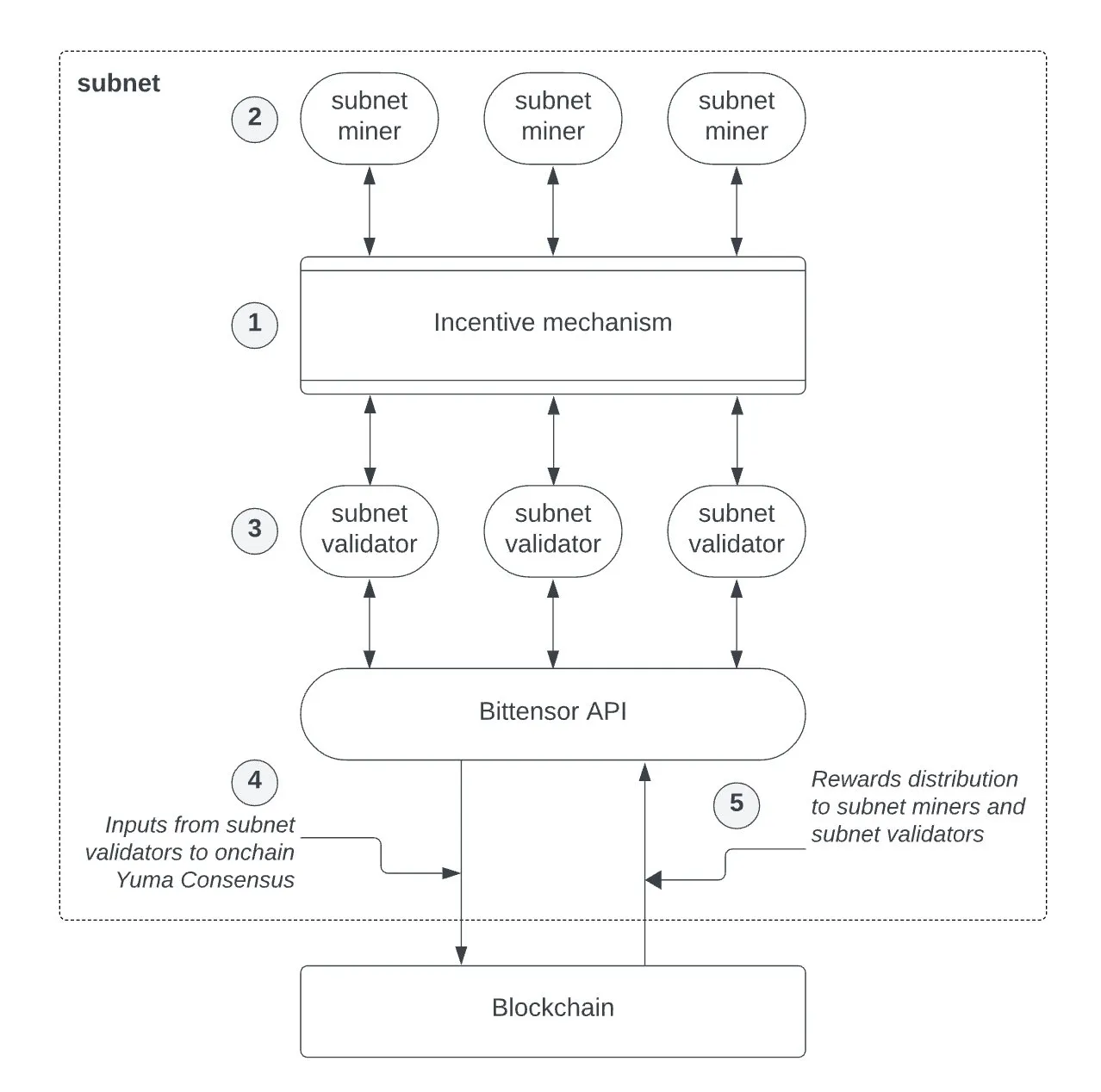 subnet

2 subnet miner subnet miner subnet miner

1 Incentive mechanism

3 subnet validator subnet validator subnet validator

Bittensor API

4

Inputs from subnet validators to onchain Yuma Consensus

5

Rewards distribution to subnet miners and subnet validators

Blockchain